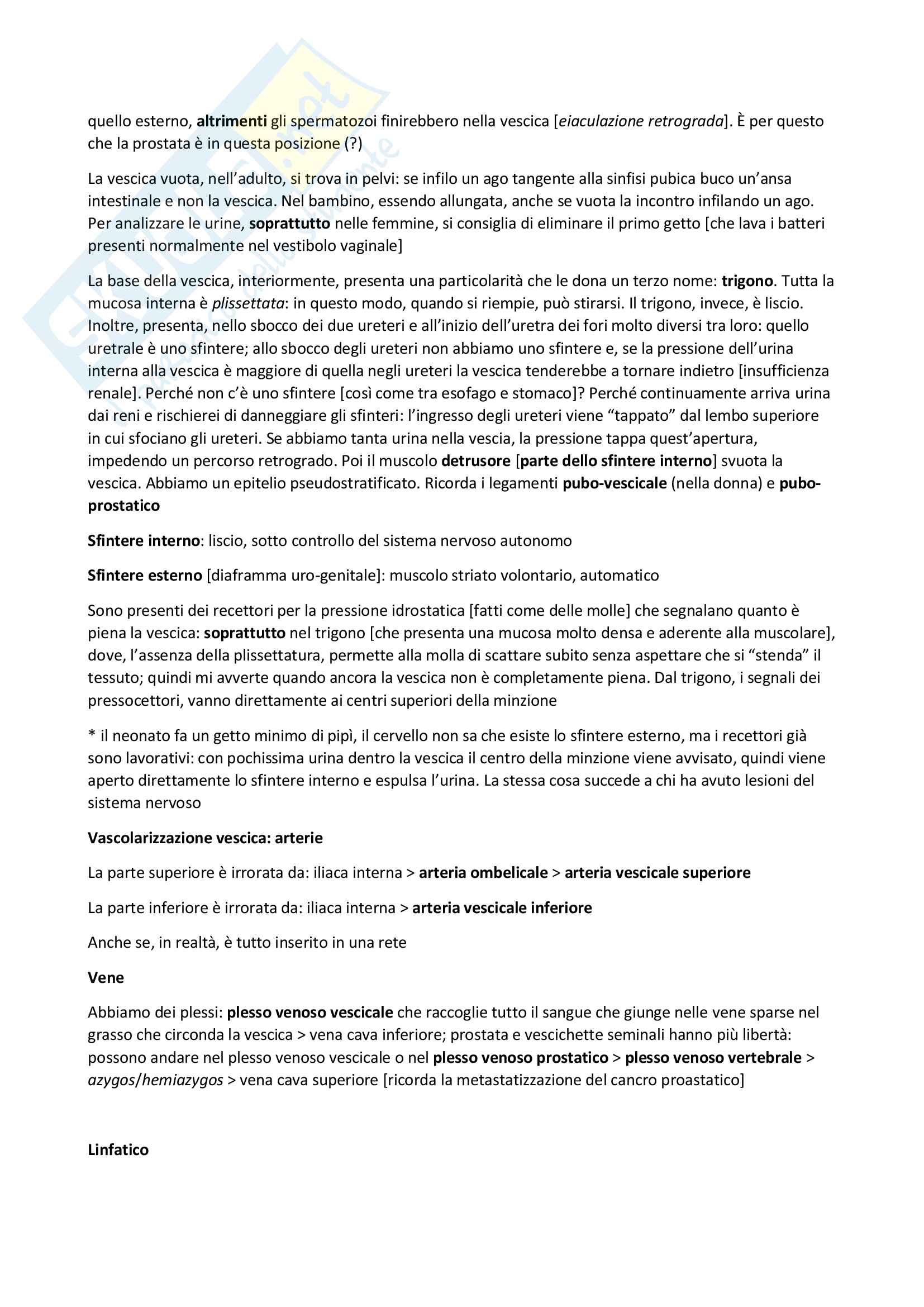 quello esterno, altrimenti gli spermatozoi finirebbero nella vescica [eiaculazione retrograda]. È per questo che la prostata è in questa posizione (?)

La vescica vuota, nell'adulto, si trova in pelvi: se infilo un ago tangente alla sinfisi pubica buco un'ansa intestinale e non la vescica. Nel bambino, essendo allungata, anche se vuota la incontro infilando un ago. Per analizzare le urine, soprattutto nelle femmine, si consiglia di eliminare il primo getto [che lava i batteri presenti normalmente nel vestibolo vaginale]

La base della vescica, interiormente, presenta una particolarità che le dona un terzo nome: trigono. Tutta la mucosa interna è plissettata: in questo modo, quando si riempie, può stirarsi. Il trigono, invece, è liscio. Inoltre, presenta, nello sbocco dei due ureteri e all'inizio dell'uretra dei fori molto diversi tra loro: quello uretrale è uno sfintere; allo sbocco degli ureteri non abbiamo uno sfintere e, se la pressione dell'urina interna alla vescica è maggiore di quella negli ureteri la vescica tenderebbe a tornare indietro [insufficienza renale]. Perché non c'è uno sfintere [così come tra esofago e stomaco]? Perché continuamente arriva urina dai reni e rischierei di danneggiare gli sfinteri: l'ingresso degli ureteri viene "tappato" dal lembo superiore in cui sfociano gli ureteri. Se abbiamo tanta urina nella vescia, la pressione tappa quest'apertura, impedendo un percorso retrogrado. Poi il muscolo detrusore [parte dello sfintere interno] svuota la vescica. Abbiamo un epitelio pseudostratificato. Ricorda i legamenti pubo-vescicale (nella donna) e pubo-prostatico

Sfintere interno: liscio, sotto controllo del sistema nervoso autonomo

Sfintere esterno [diaframma uro-genitale]: muscolo striato volontario, automatico

Sono presenti dei recettori per la pressione idrostatica [fatti come delle molle] che segnalano quanto è piena la vescica: soprattutto nel trigono [che presenta una mucosa molto densa e aderente alla muscolare], dove, l'assenza della plissettatura, permette alla molla di scattare subito senza aspettare che si "stenda" il tessuto; quindi mi avverte quando ancora la vescica non è completamente piena. Dal trigono, i segnali dei pressocettori, vanno direttamente ai centri superiori della minzione

* il neonato fa un getto minimo di pipì, il cervello non sa che esiste lo sfintere esterno, ma i recettori già sono lavorativi: con pochissima urina dentro la vescica il centro della minzione viene avvisato, quindi viene aperto direttamente lo sfintere interno e espulsa l'urina. La stessa cosa succede a chi ha avuto lesioni del sistema nervoso

Vascolarizzazione vescica: arterie

La parte superiore è irrorata da: iliaca interna > arteria ombelicale > arteria vescicale superiore

La parte inferiore è irrorata da: iliaca interna > arteria vescicale inferiore

Anche se, in realtà, è tutto inserito in una rete

Vene

Abbiamo dei plessi: plesso venoso vescicale che raccoglie tutto il sangue che giunge nelle vene sparse nel grasso che circonda la vescica > vena cava inferiore; prostata e vescichette seminali hanno più libertà: possono andare nel plesso venoso vescicale o nel plesso venoso prostatico > plesso venoso vertebrale > azygos/hemiazygos > vena cava superiore [ricorda la metastatizzazione del cancro proastatico]

Linfatico